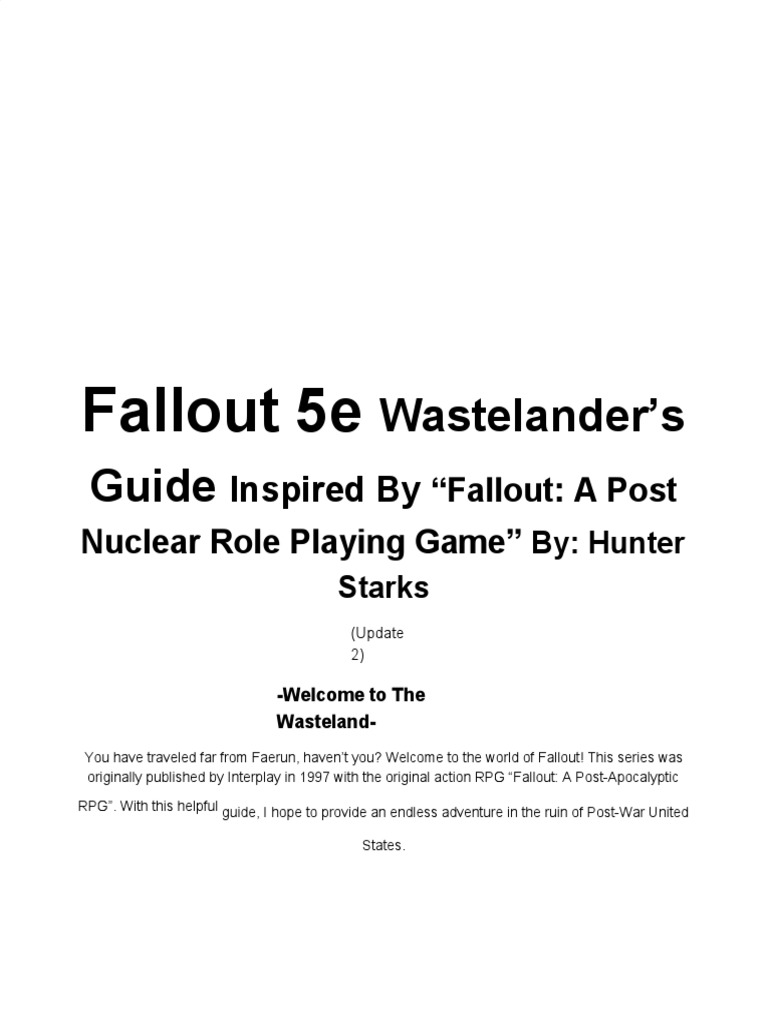 Fallout 5e Wastelander's Guide Inspired By "Fallout: A Post Nuclear Role Playing Game" By: Hunter Starks

(Update 2)

-Welcome to The Wasteland-

You have traveled far from Faerun, haven't you? Welcome to the world of Fallout! This series was originally published by Interplay in 1997 with the original action RPG "Fallout: A Post-Apocalyptic RPG". With this helpful guide, I hope to provide an endless adventure in the ruin of Post-War United States.